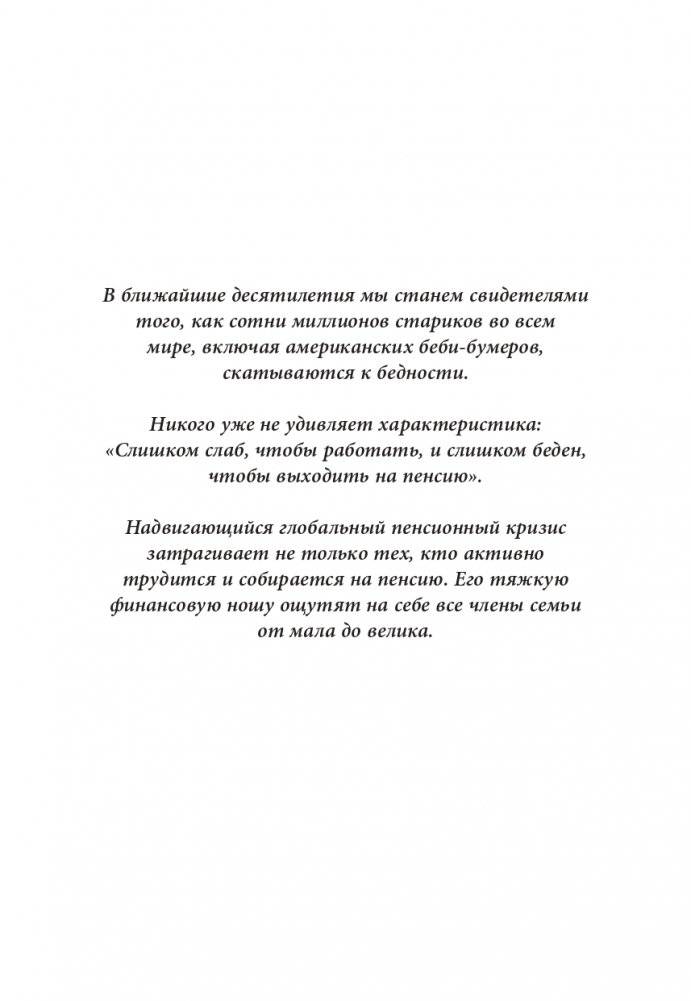 В ближайшие десятилетия мы станем свидетелями того, как сотни миллионов стариков во всем мире, включая американских беби-бумеров, скатываются к бедности.

Никого уже не удивляет характеристика: «Слишком слаб, чтобы работать, и слишком беден, чтобы выходить на пенсию».

Надвигающийся глобальный пенсионный кризис затрагивает не только тех, кто активно трудится и собирается на пенсию. Его тяжкую финансовую ношу ощутят на себе все члены семьи от мала до велика.